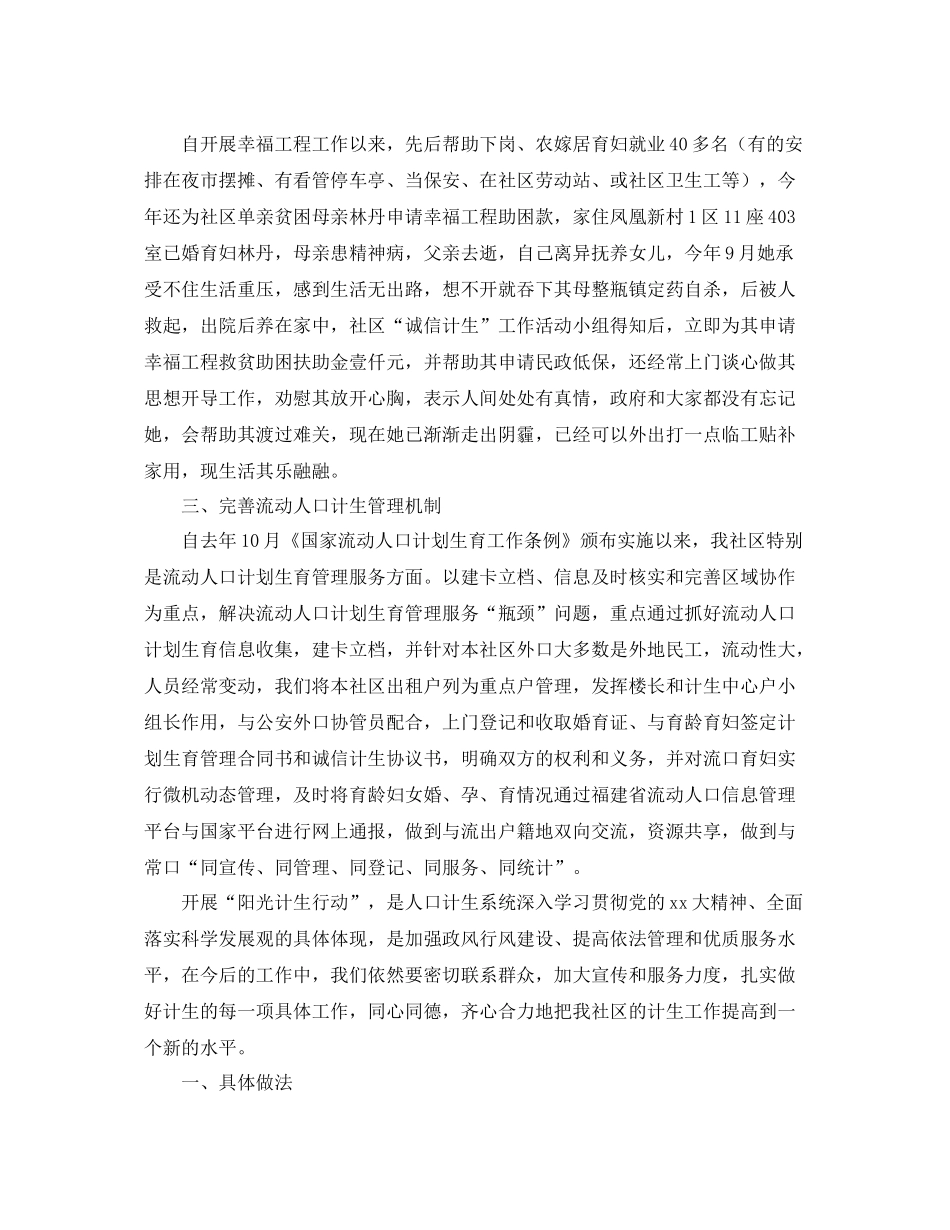 自开展幸福工程工作以来，先后帮助下岗、农嫁居育妇就业40多名（有的安排在夜市摆摊、有看管停车亭、当保安、在社区劳动站、或社区卫生工等），今年还为社区单亲贫困母亲林丹申请幸福工程助困款，家住凤凰新村1区11座403室已婚育妇林丹，母亲患精神病，父亲去逝，自己离异抚养女儿，今年9月她承受不住生活重压，感到生活无出路，想不开就吞下其母整瓶镇定药自杀，后被人救起，出院后养在家中，社区“诚信计生”工作活动小组得知后，立即为其申请幸福工程救贫助困扶助金壹仟元，并帮助其申请民政低保，还经常上门谈心做其思想开导工作，劝慰其放开心胸，表示人间处处有真情，政府和大家都没有忘记她，会帮助其渡过难关，现在她已渐渐走出阴霾，已经可以外出打一点临工贴补家用，现生活其乐融融。

三、完善流动人口计生管理机制

自去年10月《国家流动人口计划生育工作条例》颁布实施以来，我社区特别是流动人口计划生育管理服务方面。以建卡立档、信息及时核实和完善区域协作为重点，解决流动人口计划生育管理服务“瓶颈”问题，重点通过抓好流动人口计划生育信息收集，建卡立档，并针对本社区外口大多数是外地民工，流动性大，人员经常变动，我们将本社区出租户列为重点户管理，发挥楼长和计生中心户小组长作用，与公安外口协管员配合，上门登记和收取婚育证、与育龄育妇签定计划生育管理合同书和诚信计生协议书，明确双方的权利和义务，并对流口育妇实行微机动态管理，及时将育龄妇女婚、孕、育情况通过福建省流动人口信息管理平台与国家平台进行网上通报，做到与流出户籍地双向交流，资源共享，做到与常口“同宣传、同管理、同登记、同服务、同统计”。

开展“阳光计生行动”，是人口计生系统深入学习贯彻党的xx大精神、全面落实科学发展观的具体体现，是加强政风行风建设、提高依法管理和优质服务水平，在今后的工作中，我们依然要密切联系群众，加大宣传和服务力度，扎实做好计生的每一项具体工作，同心同德，齐心合力地把我社区的计生工作提高到一个新的水平。

一、具体做法